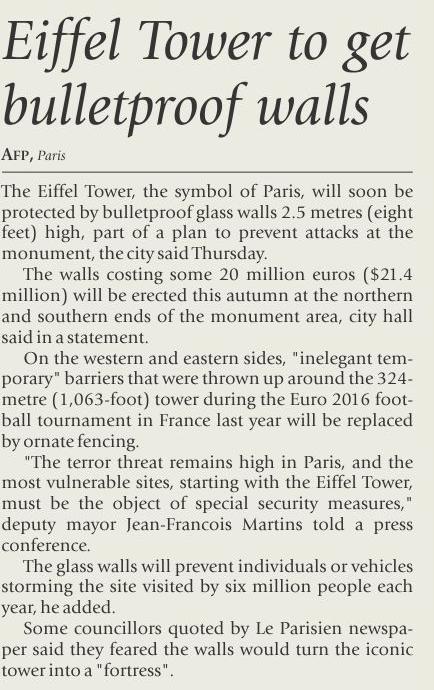 Eiffel Tower to get bulletproof walls

AFP, Paris

The Eiffel Tower, the symbol of Paris, will soon be protected by bulletproof glass walls 2.5 metres (eight feet) high, part of a plan to prevent attacks at the monument, the city said Thursday.

The walls costing some 20 million euros ($21.4 million) will be erected this autumn at the northern and southern ends of the monument area, city hall said in a statement.

On the western and eastern sides, "inelegant temporary" barriers that were thrown up around the 324-metre (1,063-foot) tower during the Euro 2016 football tournament in France last year will be replaced by ornate fencing.

"The terror threat remains high in Paris, and the most vulnerable sites, starting with the Eiffel Tower, must be the object of special security measures," deputy mayor Jean-Francois Martins told a press conference.

The glass walls will prevent individuals or vehicles storming the site visited by six million people each year, he added.

Some councillors quoted by Le Parisien newspaper said they feared the walls would turn the iconic tower into a "fortress".